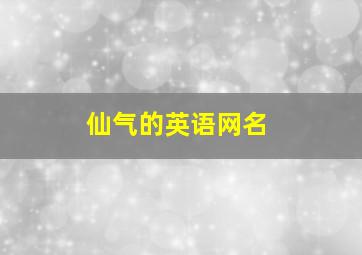 仙气的英语网名